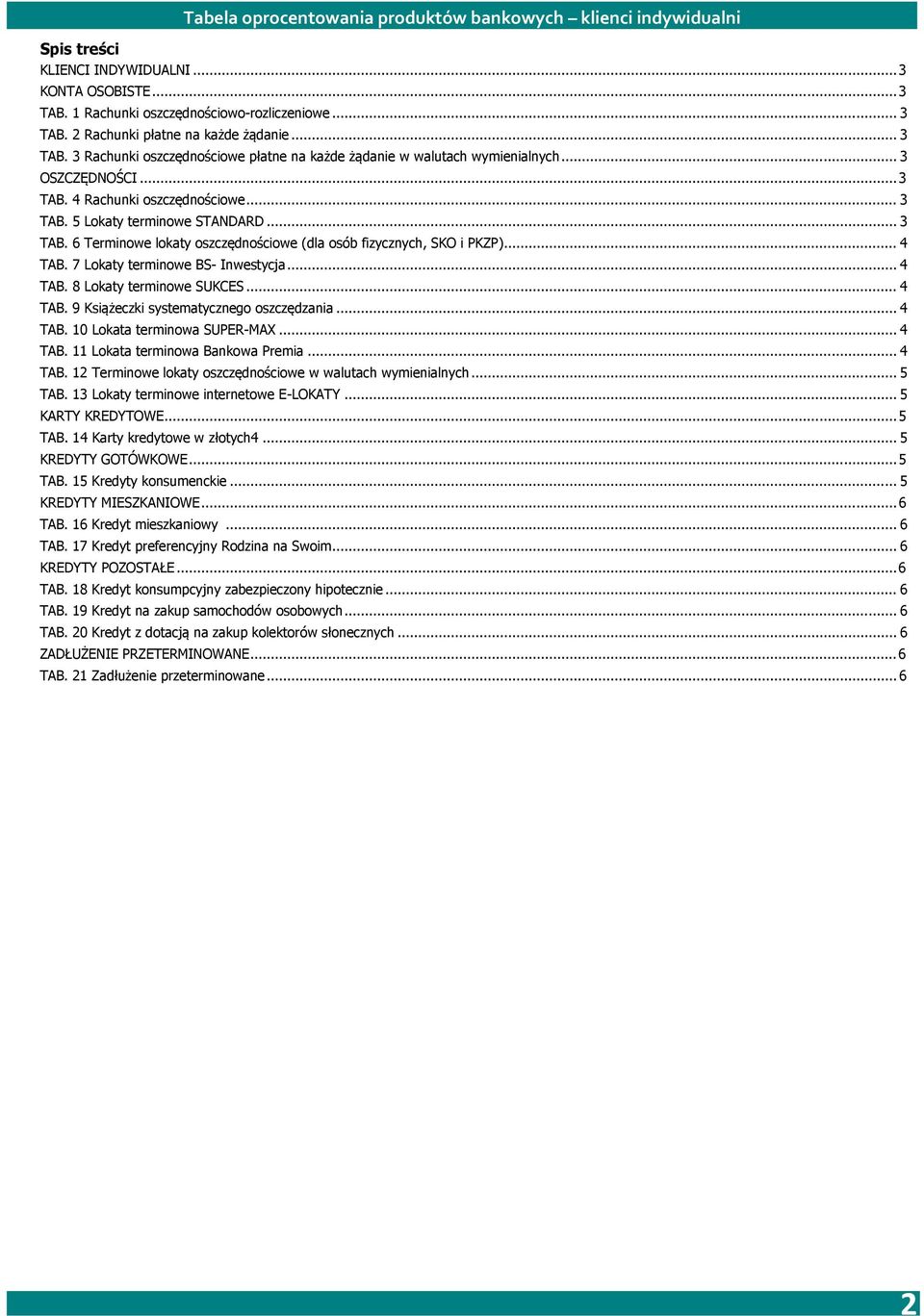 Tabela oprocentowania produktów bankowych – klienci indywidualni

Spis treści
KLIENCI INDYWIDUALNI ... 3
KONTA OSOBISTE ... 3
TAB. 1 Rachunki oszczędnościowo-rozliczeniowe ... 3
TAB. 2 Rachunki płatne na każde żądanie ... 3
TAB. 3 Rachunki oszczędnościowe płatne na każde żądanie w walutach wymienialnych ... 3
OSZCZĘDNOŚCI ... 3
TAB. 4 Rachunki oszczędnościowe ... 3
TAB. 5 Lokaty terminowe STANDARD ... 3
TAB. 6 Terminowe lokaty oszczędnościowe (dla osób fizycznych, SKO i PKZP) ... 4
TAB. 7 Lokaty terminowe BS- Inwestycja ... 4
TAB. 8 Lokaty terminowe SUKCES ... 4
TAB. 9 Książeczki systematycznego oszczędzania ... 4
TAB. 10 Lokata terminowa SUPER-MAX ... 4
TAB. 11 Lokata terminowa Bankowa Premia ... 4
TAB. 12 Terminowe lokaty oszczędnościowe w walutach wymienialnych ... 5
TAB. 13 Lokaty terminowe internetowe E-LOKATY ... 5
KARTY KREDYTOWE ... 5
TAB. 14 Karty kredytowe w złotych4 ... 5
KREDYTY GOTÓWKOWE ... 5
TAB. 15 Kredyty konsumenckie ... 5
KREDYTY MIESZKANIOWE ... 6
TAB. 16 Kredyt mieszkaniowy ... 6
TAB. 17 Kredyt preferencyjny Rodzina na Swoim ... 6
KREDYTY POZOSTAŁE ... 6
TAB. 18 Kredyt konsumpcyjny zabezpieczony hipotecznie ... 6
TAB. 19 Kredyt na zakup samochodów osobowych ... 6
TAB. 20 Kredyt z dotacją na zakup kolektorów słonecznych ... 6
ZADŁUŻENIE PRZETERMINOWANE ... 6
TAB. 21 Zadłużenie przeterminowane ... 6

2